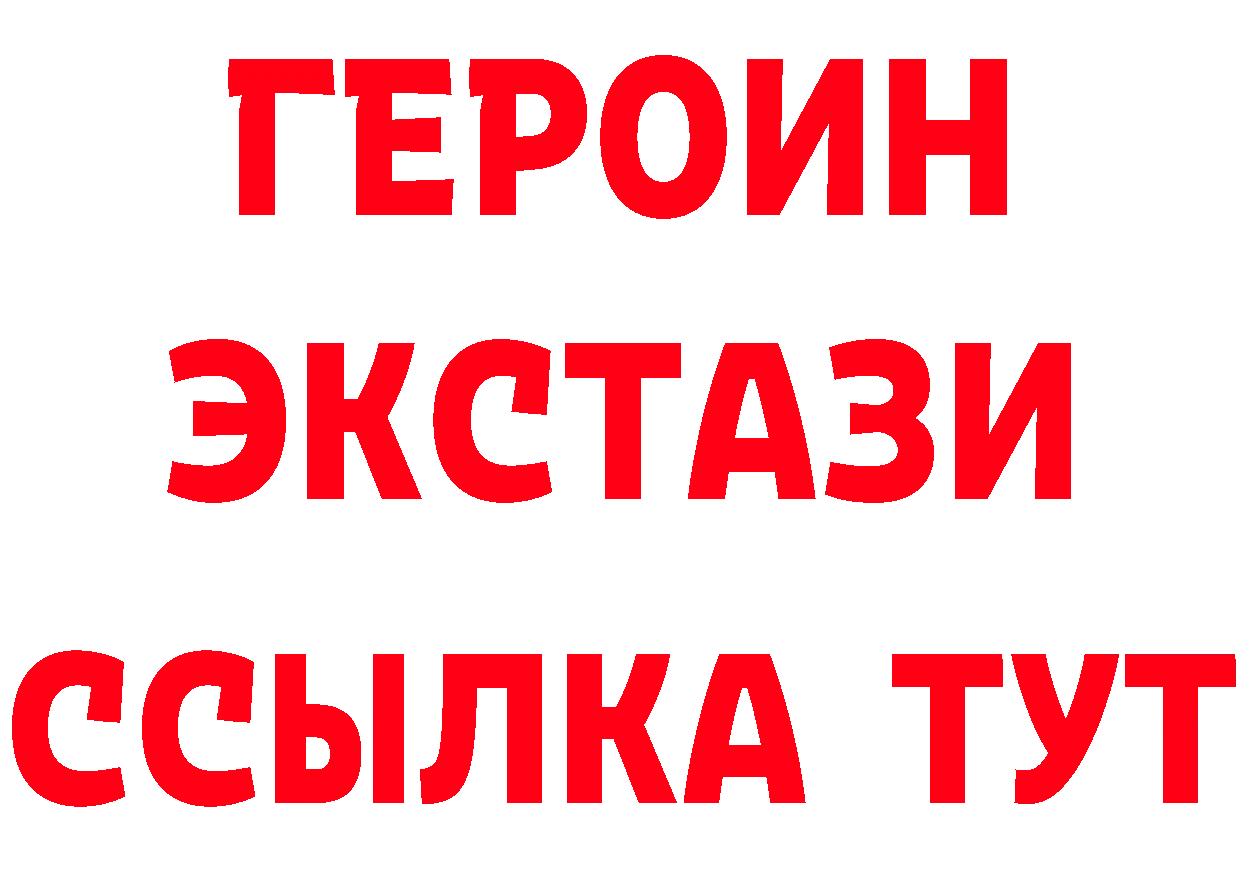 ГЕРОИН ЭКСТАЗИ ССЫЛКА ТУТ